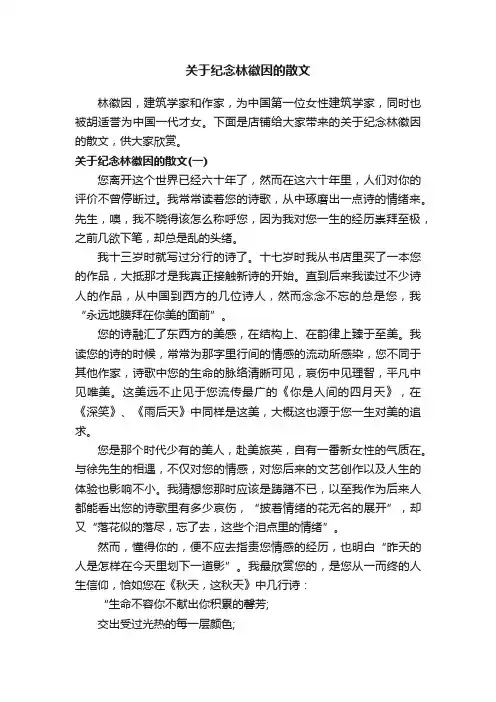 关于纪念林徽因的散文

林徽因，建筑学家和作家，为中国第一位女性建筑学家，同时也被胡适誉为中国一代才女。下面是店铺给大家带来的关于纪念林徽因的散文，供大家欣赏。

关于纪念林徽因的散文(一)

您离开这个世界已经六十年了，然而在这六十年里，人们对你的评价不曾停断过。我常常读着您的诗歌，从中琢磨出一点诗的情绪来。先生，噢，我不晓得该怎么称呼您，因为我对您一生的经历崇拜至极，之前几欲下笔，却总是乱的头绪。

我十三岁时就写过分行的诗了。十七岁时我从书店里买了一本您的作品，大抵那才是我真正接触新诗的开始。直到后来我读过不少诗人的作品，从中国到西方的几位诗人，然而念念不忘的总是您，我“永远地膜拜在你美的面前”。

您的诗融汇了东西方的美感，在结构上、在韵律上臻于至美。我读您的诗的时候，常常为那字里行间的情感的流动所感染，您不同于其他作家，诗歌中您的生命的脉络清晰可见，哀伤中见理智，平凡中见唯美。这美远不止见于您流传最广的《你是人间的四月天》，在《深笑》、《雨后天》中同样是这美，大概这也源于您一生对美的追求。

您是那个时代少有的美人，赴美旅英，自有一番新女性的气质在。与徐先生的相遇，不仅对您的情感，对您后来的文艺创作以及人生的体验也影响不小。我猜想您那时应该是踌躇不已，以至我作为后来人都能看出您的诗歌里有多少哀伤，“披着情绪的花无名的展开”，却又“落花似的落尽，忘了去，这些个泪点里的情绪”。

然而，懂得你的，便不应去指责您情感的经历，也明白“昨天的人是怎样在今天里划下一道影”。我最欣赏您的，是您从一而终的人生信仰，恰如您在《秋天，这秋天》中几行诗：

“生命不容你不献出你积累的馨芳;

交出受过光热的每一层颜色;